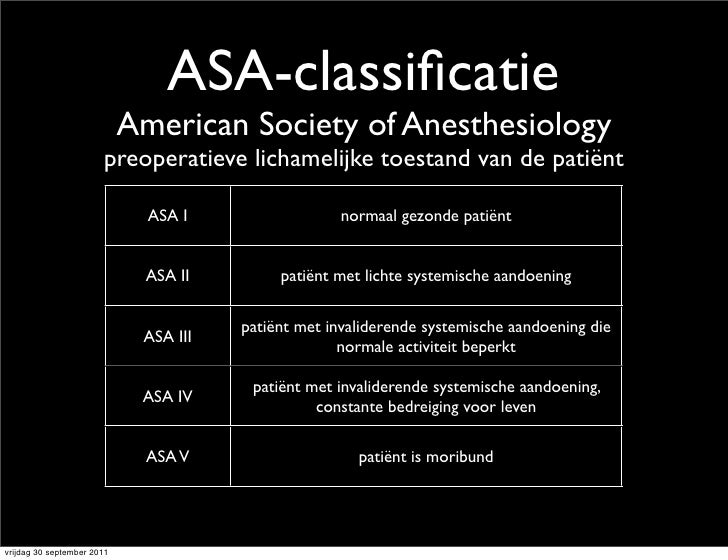 ASA-classificatie

American Society of Anesthesiology

preoperatieve lichamelijke toestand van de patiënt

| ASA I | normaal gezonde patiënt |
|---|---|
| ASA II | patiënt met lichte systemische aandoening |
| ASA III | patiënt met invaliderende systemische aandoening die normale activiteit beperkt |
| ASA IV | patiënt met invaliderende systemische aandoening, constante bedreiging voor leven |
| ASA V | patiënt is moribund |

vrijdag 30 september 2011